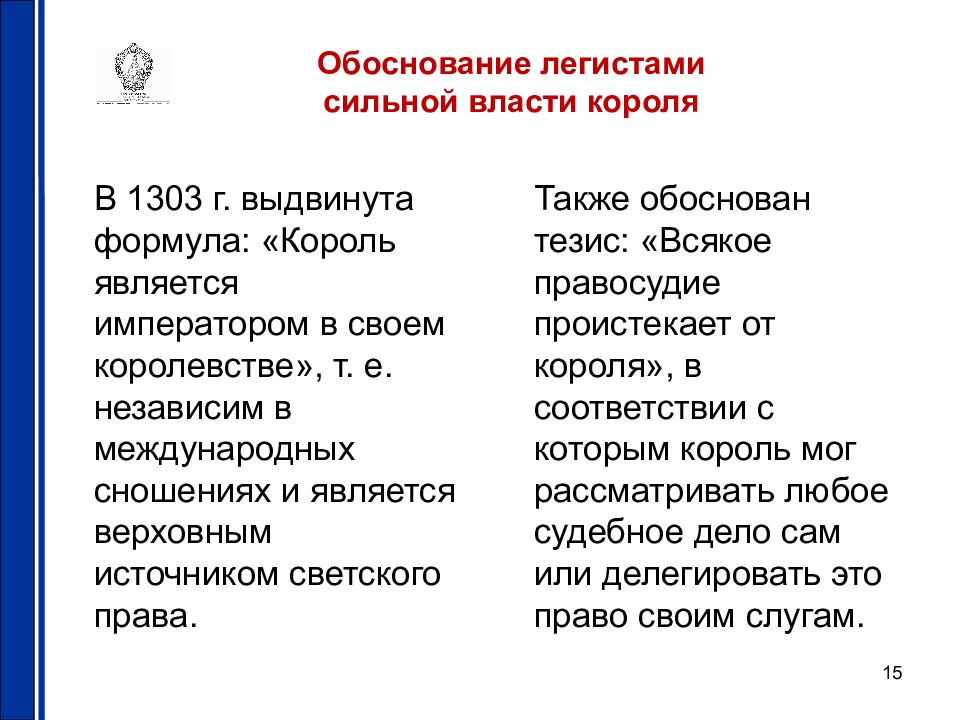 Обоснование легистами сильной власти короля

В 1303 г. выдвинута формула: «Король является императором в своем королевстве», т. е. независим в международных сношениях и является верховным источником светского права.

Также обоснован тезис: «Всякое правосудие проистекает от короля», в соответствии с которым король мог рассматривать любое судебное дело сам или делегировать это право своим слугам.

15